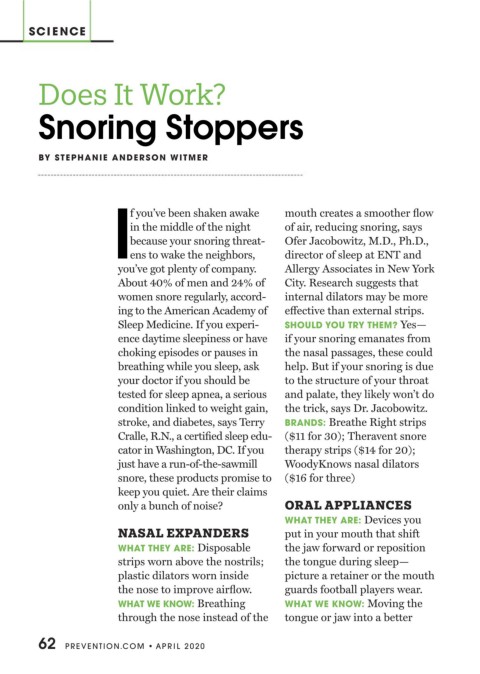 SCIENCE

Does It Work?
Snoring Stoppers

BY STEPHANIE ANDERSON WITMER

If you've been shaken awake in the middle of the night because your snoring threatens to wake the neighbors, you've got plenty of company. About 40% of men and 24% of women snore regularly, according to the American Academy of Sleep Medicine. If you experience daytime sleepiness or have choking episodes or pauses in breathing while you sleep, ask your doctor if you should be tested for sleep apnea, a serious condition linked to weight gain, stroke, and diabetes, says Terry Cralle, R.N., a certified sleep educator in Washington, DC. If you just have a run-of-the-sawmill snore, these products promise to keep you quiet. Are their claims only a bunch of noise?

NASAL EXPANDERS
WHAT THEY ARE: Disposable strips worn above the nostrils; plastic dilators worn inside the nose to improve airflow.
WHAT WE KNOW: Breathing through the nose instead of the mouth creates a smoother flow of air, reducing snoring, says Ofer Jacobowitz, M.D., Ph.D., director of sleep at ENT and Allergy Associates in New York City. Research suggests that internal dilators may be more effective than external strips.
SHOULD YOU TRY THEM? Yes—if your snoring emanates from the nasal passages, these could help. But if your snoring is due to the structure of your throat and palate, they likely won't do the trick, says Dr. Jacobowitz.
BRANDS: Breathe Right strips ($11 for 30); Theravent snore therapy strips ($14 for 20); WoodyKnows nasal dilators ($16 for three)

ORAL APPLIANCES
WHAT THEY ARE: Devices you put in your mouth that shift the jaw forward or reposition the tongue during sleep—picture a retainer or the mouth guards football players wear.
WHAT WE KNOW: Moving the tongue or jaw into a better

62 PREVENTION.COM • APRIL 2020